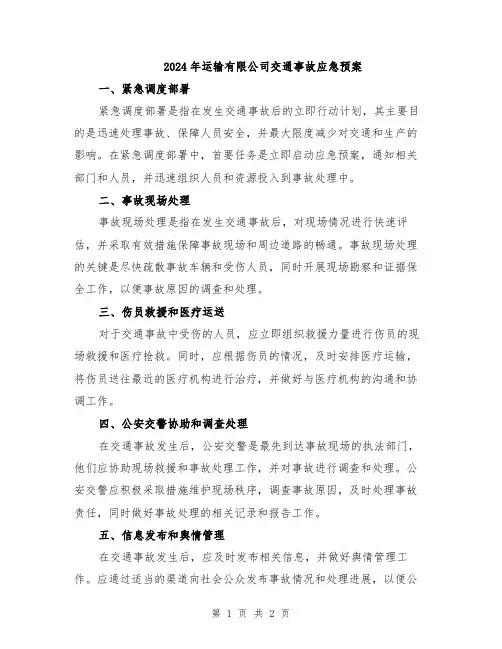 2024年运输有限公司交通事故应急预案

一、紧急调度部署

紧急调度部署是指在发生交通事故后的立即行动计划，其主要目的是迅速处理事故、保障人员安全，并最大限度减少对交通和生产的影响。在紧急调度部署中，首要任务是立即启动应急预案，通知相关部门和人员，并迅速组织人员和资源投入到事故处理中。

二、事故现场处理

事故现场处理是指在发生交通事故后，对现场情况进行快速评估，并采取有效措施保障事故现场和周边道路的畅通。事故现场处理的关键是尽快疏散事故车辆和受伤人员，同时开展现场勘察和证据保全工作，以便事故原因的调查和处理。

三、伤员救援和医疗运送

对于交通事故中受伤的人员，应立即组织救援力量进行伤员的现场救援和医疗抢救。同时，应根据伤员的情况，及时安排医疗运输，将伤员送往最近的医疗机构进行治疗，并做好与医疗机构的沟通和协调工作。

四、公安交警协助和调查处理

在交通事故发生后，公安交警是最先到达事故现场的执法部门，他们应协助现场救援和事故处理工作，并对事故进行调查和处理。公安交警应积极采取措施维护现场秩序，调查事故原因，及时处理事故责任，同时做好事故处理的相关记录和报告工作。

五、信息发布和舆情管理

在交通事故发生后，应及时发布相关信息，并做好舆情管理工作。应通过适当的渠道向社会公众发布事故情况和处理进展，以便公

第 1 页 共 2 页